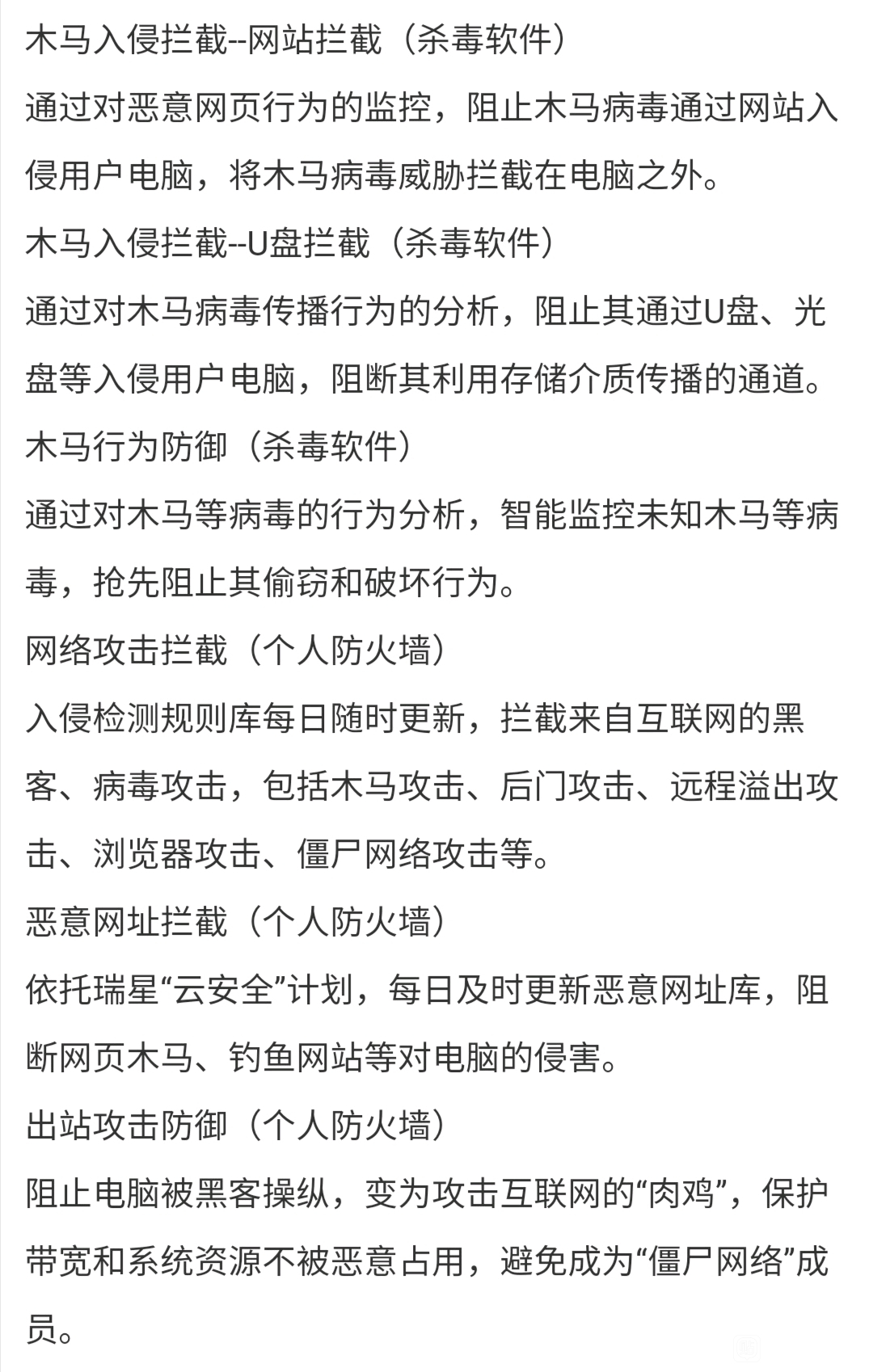 木马入侵拦截--网站拦截（杀毒软件）
通过对恶意网页行为的监控，阻止木马病毒通过网站入侵用户电脑，将木马病毒威胁拦截在电脑之外。
木马入侵拦截--U盘拦截（杀毒软件）
通过对木马病毒传播行为的分析，阻止其通过U盘、光盘等入侵用户电脑，阻断其利用存储介质传播的通道。
木马行为防御（杀毒软件）
通过对木马等病毒的行为分析，智能监控未知木马等病毒，抢先阻止其偷窃和破坏行为。
网络攻击拦截（个人防火墙）
入侵检测规则库每日随时更新，拦截来自互联网的黑客、病毒攻击，包括木马攻击、后门攻击、远程溢出攻击、浏览器攻击、僵尸网络攻击等。
恶意网址拦截（个人防火墙）
依托瑞星“云安全”计划，每日及时更新恶意网址库，阻断网页木马、钓鱼网站等对电脑的侵害。
出站攻击防御（个人防火墙）
阻止电脑被黑客操纵，变为攻击互联网的“肉鸡”，保护带宽和系统资源不被恶意占用，避免成为“僵尸网络”成员。